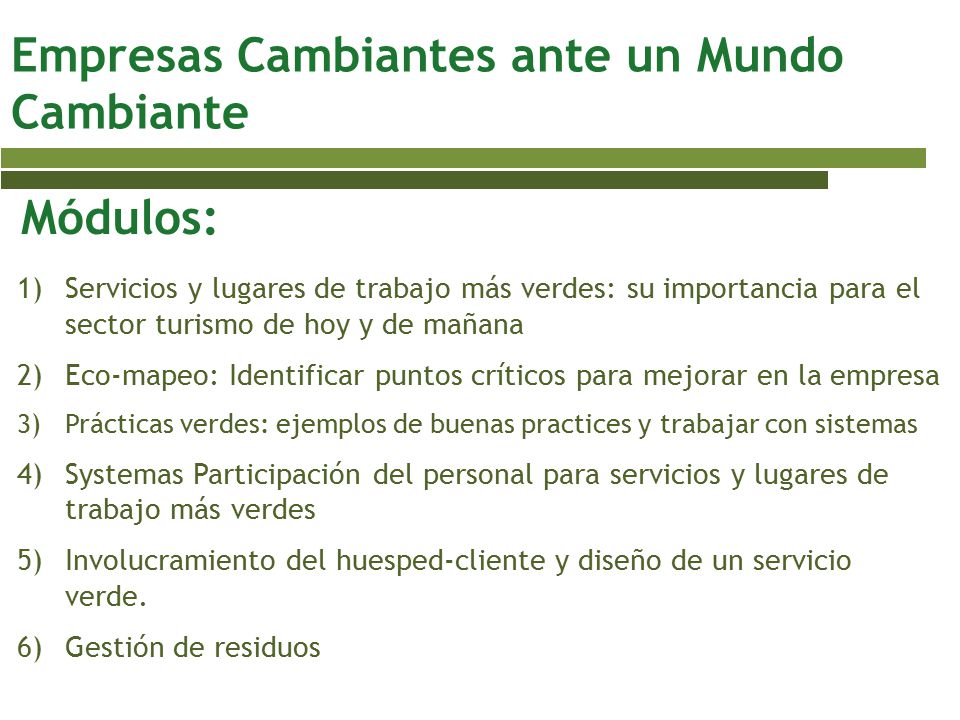 Empresas Cambiantes ante un Mundo Cambiante

Módulos:

1) Servicios y lugares de trabajo más verdes: su importancia para el sector turismo de hoy y de mañana

2) Eco-mapeo: Identificar puntos críticos para mejorar en la empresa

3) Prácticas verdes: ejemplos de buenas practices y trabajar con sistemas

4) Systemas Participación del personal para servicios y lugares de trabajo más verdes

5) Involucramiento del huesped-cliente y diseño de un servicio verde.

6) Gestión de residuos